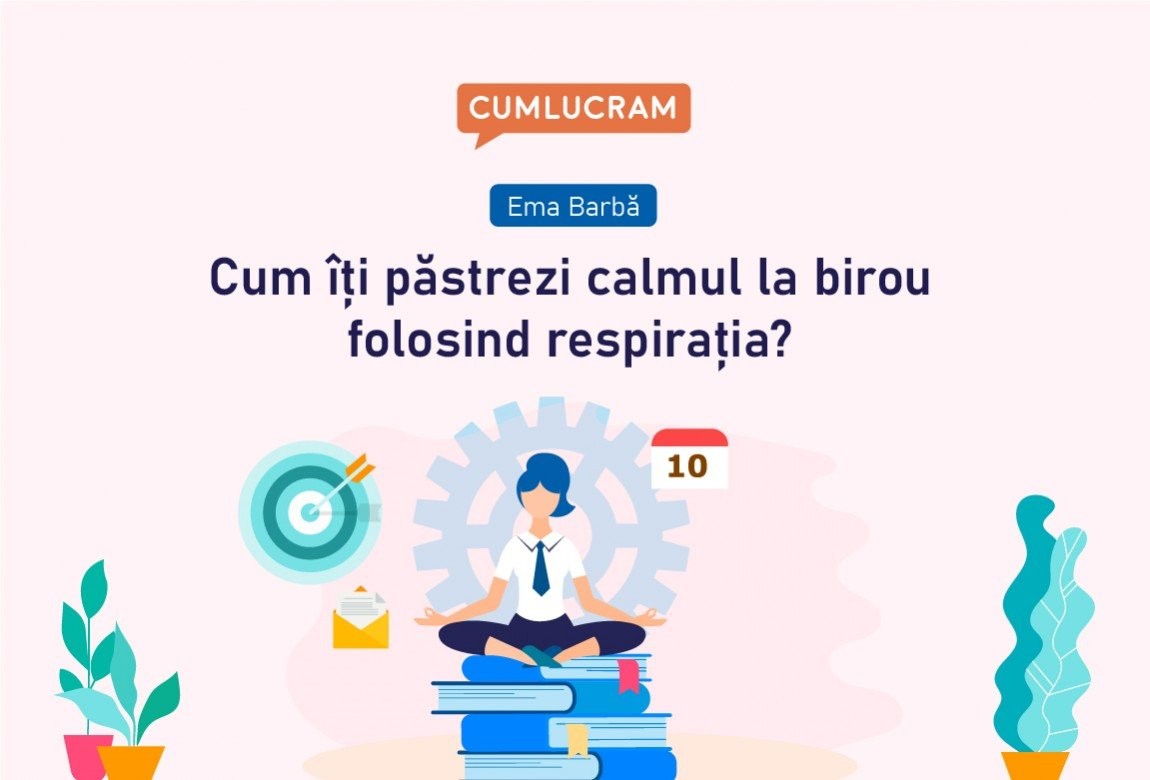 CUMLUCRAM

Ema Barbă

Cum îți păstrezi calmul la birou folosind respirația?

10